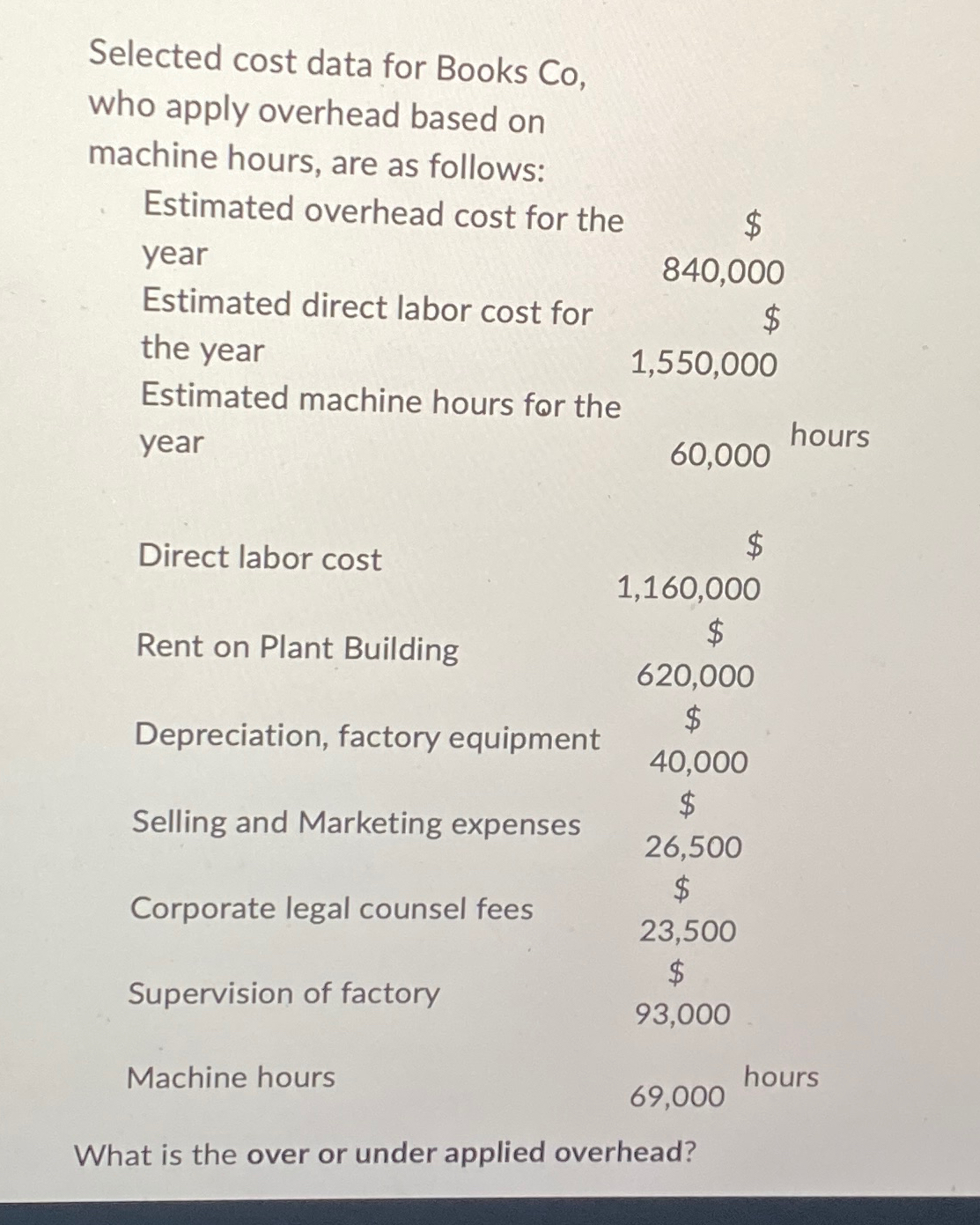 Selected cost data for Books Co, who apply overhead based on machine hours, are as follows:

| | | |
|---|---|---|
| Estimated overhead cost for the year | \$ 840,000 | |
| Estimated direct labor cost for the year | \$ 1,550,000 | |
| Estimated machine hours for the year | 60,000 | hours |
| Direct labor cost | \$ 1,160,000 | |
| Rent on Plant Building | \$ 620,000 | |
| Depreciation, factory equipment | \$ 40,000 | |
| Selling and Marketing expenses | \$ 26,500 | |
| Corporate legal counsel fees | \$ 23,500 | |
| Supervision of factory | \$ 93,000 | |
| Machine hours | 69,000 | hours |

What is the over or under applied overhead?